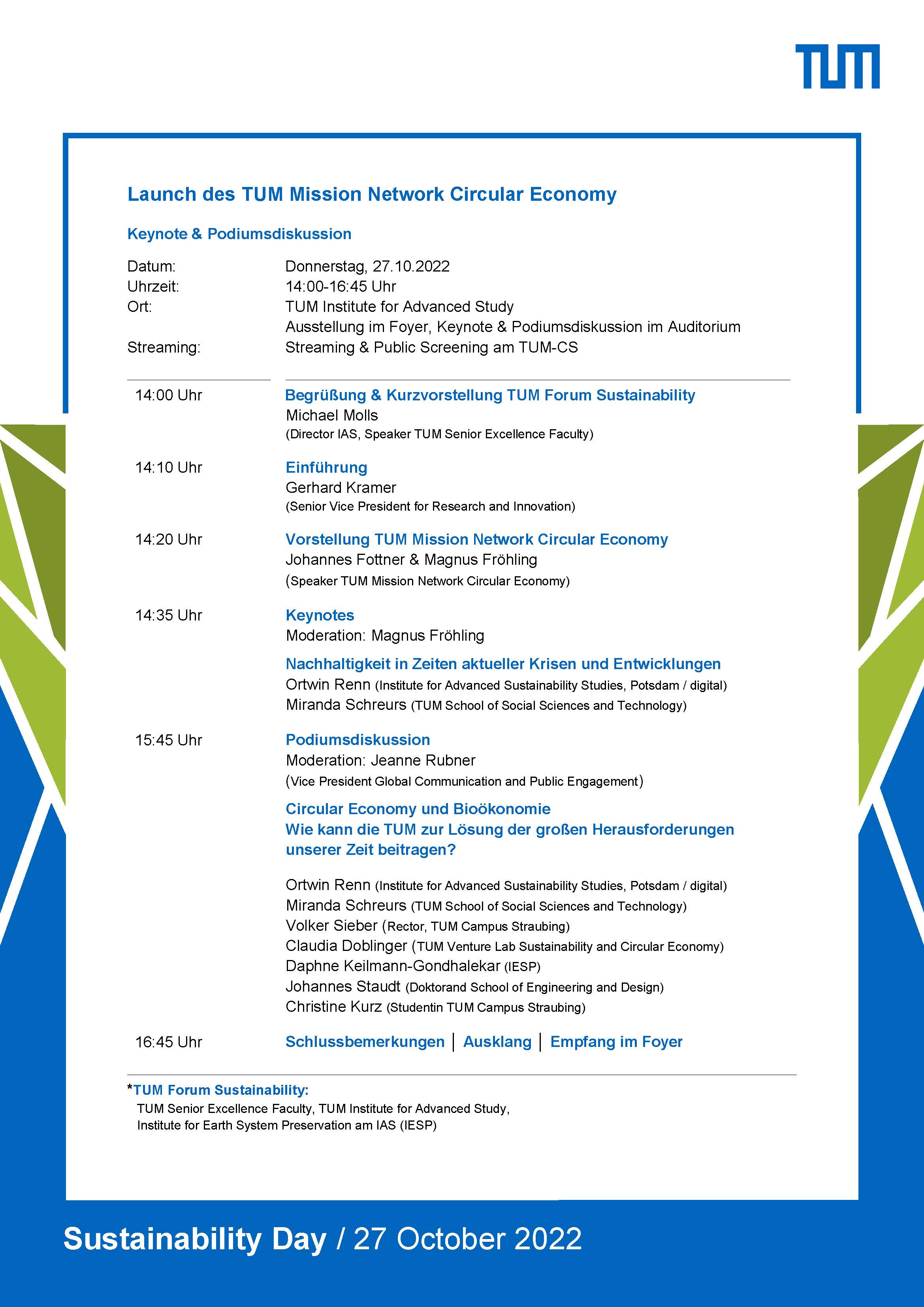 TUM

Launch des TUM Mission Network Circular Economy

Keynote & Podiumsdiskussion

Datum: Donnerstag, 27.10.2022
Uhrzeit: 14:00-16:45 Uhr
Ort: TUM Institute for Advanced Study
Ausstellung im Foyer, Keynote & Podiumsdiskussion im Auditorium
Streaming: Streaming & Public Screening am TUM-CS

14:00 Uhr
Begrüßung & Kurzvorstellung TUM Forum Sustainability
Michael Molls
(Director IAS, Speaker TUM Senior Excellence Faculty)

14:10 Uhr
Einführung
Gerhard Kramer
(Senior Vice President for Research and Innovation)

14:20 Uhr
Vorstellung TUM Mission Network Circular Economy
Johannes Fottner & Magnus Fröhling
(Speaker TUM Mission Network Circular Economy)

14:35 Uhr
Keynotes
Moderation: Magnus Fröhling

Nachhaltigkeit in Zeiten aktueller Krisen und Entwicklungen
Ortwin Renn (Institute for Advanced Sustainability Studies, Potsdam / digital)
Miranda Schreurs (TUM School of Social Sciences and Technology)

15:45 Uhr
Podiumsdiskussion
Moderation: Jeanne Rubner
(Vice President Global Communication and Public Engagement)

Circular Economy und Bioökonomie
Wie kann die TUM zur Lösung der großen Herausforderungen unserer Zeit beitragen?

Ortwin Renn (Institute for Advanced Sustainability Studies, Potsdam / digital)
Miranda Schreurs (TUM School of Social Sciences and Technology)
Volker Sieber (Rector, TUM Campus Straubing)
Claudia Doblinger (TUM Venture Lab Sustainability and Circular Economy)
Daphne Keilmann-Gondhalekar (IESP)
Johannes Staudt (Doktorand School of Engineering and Design)
Christine Kurz (Studentin TUM Campus Straubing)

16:45 Uhr
Schlussbemerkungen | Ausklang | Empfang im Foyer

*TUM Forum Sustainability:
TUM Senior Excellence Faculty, TUM Institute for Advanced Study, Institute for Earth System Preservation am IAS (IESP)

Sustainability Day / 27 October 2022